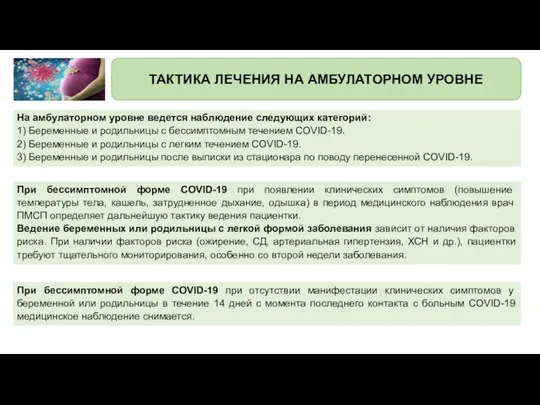 ТАКТИКА ЛЕЧЕНИЯ НА АМБУЛАТОРНОМ УРОВНЕ

На амбулаторном уровне ведется наблюдение следующих категорий:
1) Беременные и родильницы с бессимптомным течением COVID-19.
2) Беременные и родильницы с легким течением COVID-19.
3) Беременные и родильницы после выписки из стационара по поводу перенесенной COVID-19.

При бессимптомной форме COVID-19 при появлении клинических симптомов (повышение температуры тела, кашель, затрудненное дыхание, одышка) в период медицинского наблюдения врач ПМСП определяет дальнейшую тактику ведения пациентки.
Ведение беременных или родильницы с легкой формой заболевания зависит от наличия факторов риска. При наличии факторов риска (ожирение, СД, артериальная гипертензия, ХСН и др.), пациентки требуют тщательного мониторирования, особенно со второй недели заболевания.

При бессимптомной форме COVID-19 при отсутствии манифестации клинических симптомов у беременной или родильницы в течение 14 дней с момента последнего контакта с больным COVID-19 медицинское наблюдение снимается.